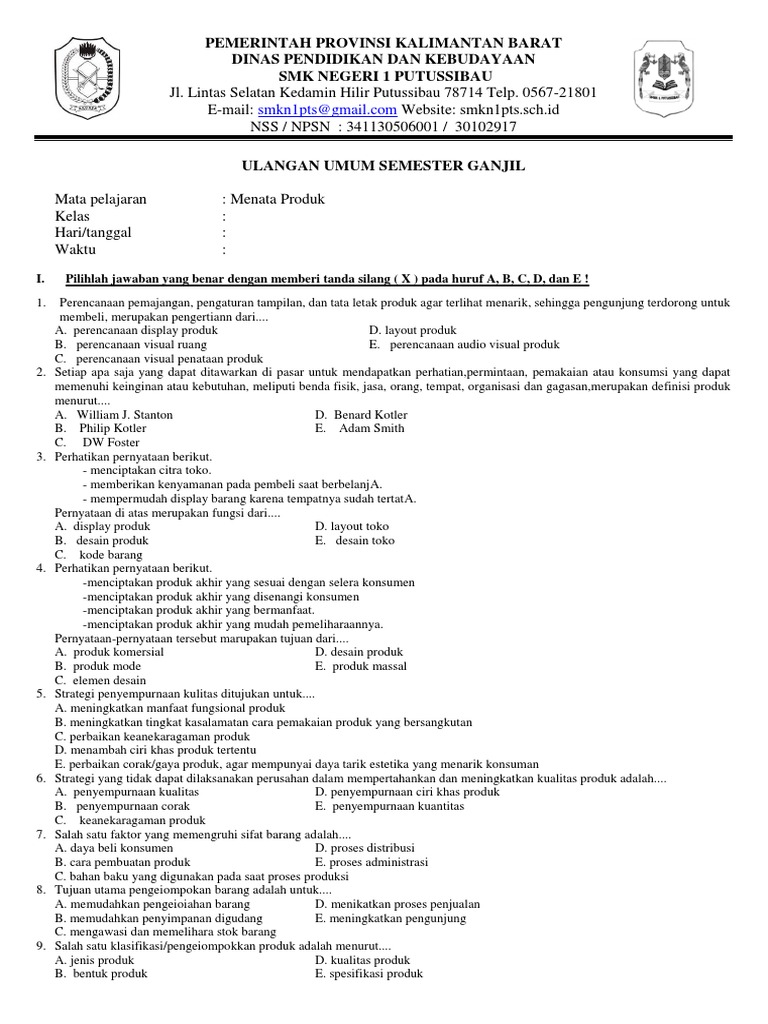 PEMERINTAH PROVINSI KALIMANTAN BARAT
DINAS PENDIDIKAN DAN KEBUDAYAAN
SMK NEGERI 1 PUTUSSIBAU
Jl. Lintas Selatan Kedamin Hilir Putussibau 78714 Telp. 0567-21801
E-mail: smkn1pts@gmail.com Website: smkn1pts.sch.id
NSS / NPSN : 341130506001 / 30102917

ULANGAN UMUM SEMESTER GANJIL

Mata pelajaran : Menata Produk
Kelas :
Hari/tanggal :
Waktu :

I. Pilihlah jawaban yang benar dengan memberi tanda silang ( X ) pada huruf A, B, C, D, dan E !

1. Perencanaan pemajangan, pengaturan tampilan, dan tata letak produk agar terlihat menarik, sehingga pengunjung terdorong untuk membeli, merupakan pengertiann dari....
A. perencanaan display produk
B. perencanaan visual ruang
C. perencanaan visual penataan produk
D. layout produk
E. perencanaan audio visual produk
2. Setiap apa saja yang dapat ditawarkan di pasar untuk mendapatkan perhatian,permintaan, pemakaian atau konsumsi yang dapat memenuhi keinginan atau kebutuhan, meliputi benda fisik, jasa, orang, tempat, organisasi dan gagasan,merupakan definisi produk menurut....
A. William J. Stanton
B. Philip Kotler
C. DW Foster
D. Benard Kotler
E. Adam Smith
3. Perhatikan pernyataan berikut.
- menciptakan citra toko.
- memberikan kenyamanan pada pembeli saat berbelanjA.
- mempermudah display barang karena tempatnya sudah tertatA.
Pernyataan di atas merupakan fungsi dari....
A. display produk
B. desain produk
C. kode barang
D. layout toko
E. desain toko
4. Perhatikan pernyataan berikut.
-menciptakan produk akhir yang sesuai dengan selera konsumen
-menciptakan produk akhir yang disenangi konsumen
-menciptakan produk akhir yang bermanfaat.
-menciptakan produk akhir yang mudah pemeliharaannya.
Pernyataan-pernyataan tersebut marupakan tujuan dari....
A. produk komersial
B. produk mode
C. elemen desain
D. desain produk
E. produk massal
5. Strategi penyempurnaan kulitas ditujukan untuk....
A. meningkatkan manfaat fungsional produk
B. meningkatkan tingkat kasalamatan cara pemakaian produk yang bersangkutan
C. perbaikan keanekaragaman produk
D. menambah ciri khas produk tertentu
E. perbaikan corak/gaya produk, agar mempunyai daya tarik estetika yang menarik konsuman
6. Strategi yang tidak dapat dilaksanakan perusahan dalam mempertahankan dan meningkatkan kualitas produk adalah....
A. penyempurnaan kualitas
B. penyempurnaan corak
C. keanekaragaman produk
D. penyempurnaan ciri khas produk
E. penyempurnaan kuantitas
7. Salah satu faktor yang memengruhi sifat barang adalah....
A. daya beli konsumen
B. cara pembuatan produk
C. bahan baku yang digunakan pada saat proses produksi
D. proses distribusi
E. proses administrasi
8. Tujuan utama pengeiompokan barang adalah untuk....
A. memudahkan pengeioiahan barang
B. memudahkan penyimpanan digudang
C. mengawasi dan memelihara stok barang
D. menikatkan proses penjualan
E. meningkatkan pengunjung
9. Salah satu klasifikasi/pengeiompokkan produk adalah menurut....
A. jenis produk
B. bentuk produk
D. kualitas produk
E. spesifikasi produk